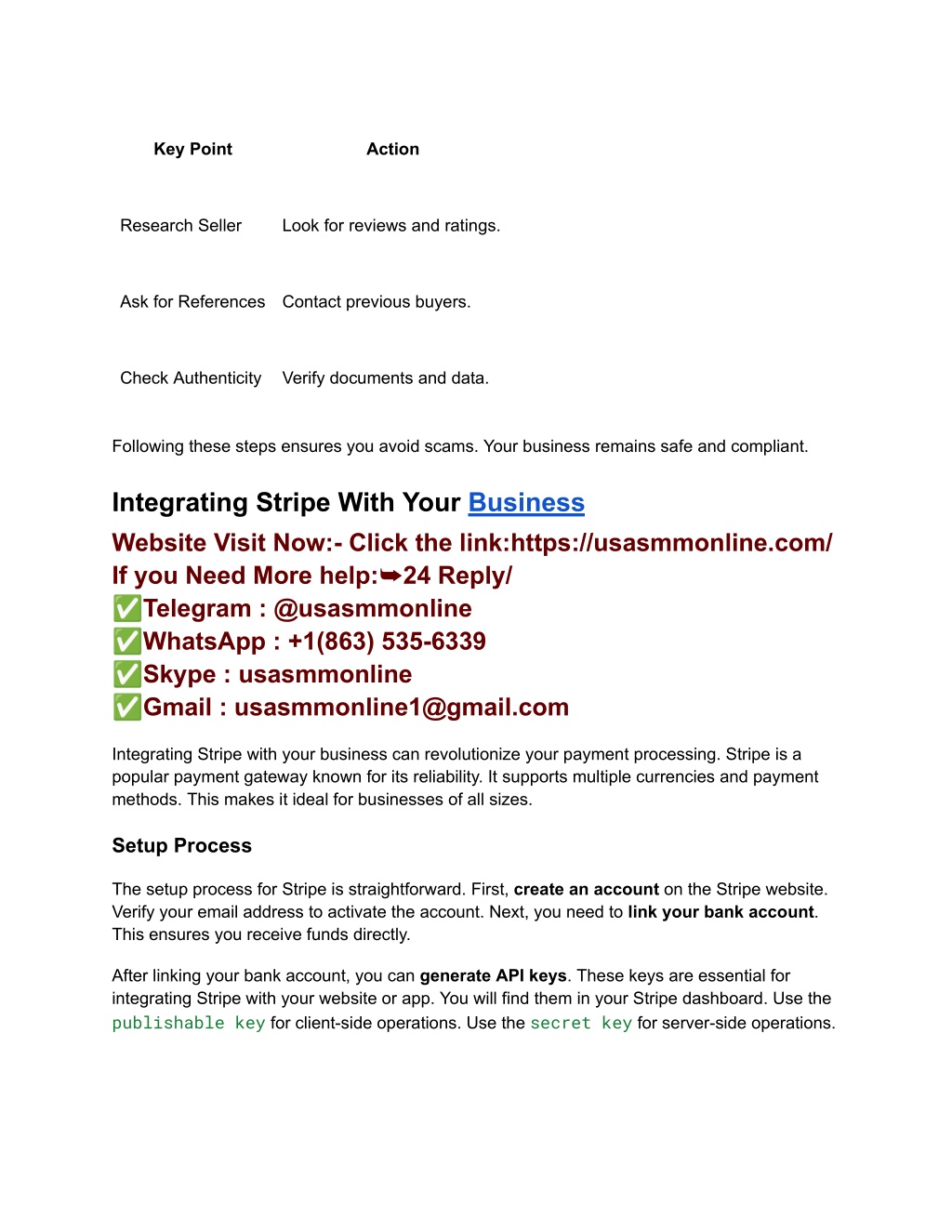 | Key Point | Action |
|---|---|
| Research Seller | Look for reviews and ratings. |
| Ask for References | Contact previous buyers. |
| Check Authenticity | Verify documents and data. |

Following these steps ensures you avoid scams. Your business remains safe and compliant.

Integrating Stripe With Your Business

Website Visit Now:- Click the link:https://usasmmonline.com/
If you Need More help:➥24 Reply/
✅Telegram : @usasmmonline
✅WhatsApp : +1(863) 535-6339
✅Skype : usasmmonline
✅Gmail : usasmmonline1@gmail.com

Integrating Stripe with your business can revolutionize your payment processing. Stripe is a popular payment gateway known for its reliability. It supports multiple currencies and payment methods. This makes it ideal for businesses of all sizes.

Setup Process

The setup process for Stripe is straightforward. First, create an account on the Stripe website. Verify your email address to activate the account. Next, you need to link your bank account. This ensures you receive funds directly.

After linking your bank account, you can generate API keys. These keys are essential for integrating Stripe with your website or app. You will find them in your Stripe dashboard. Use the publishable key for client-side operations. Use the secret key for server-side operations.